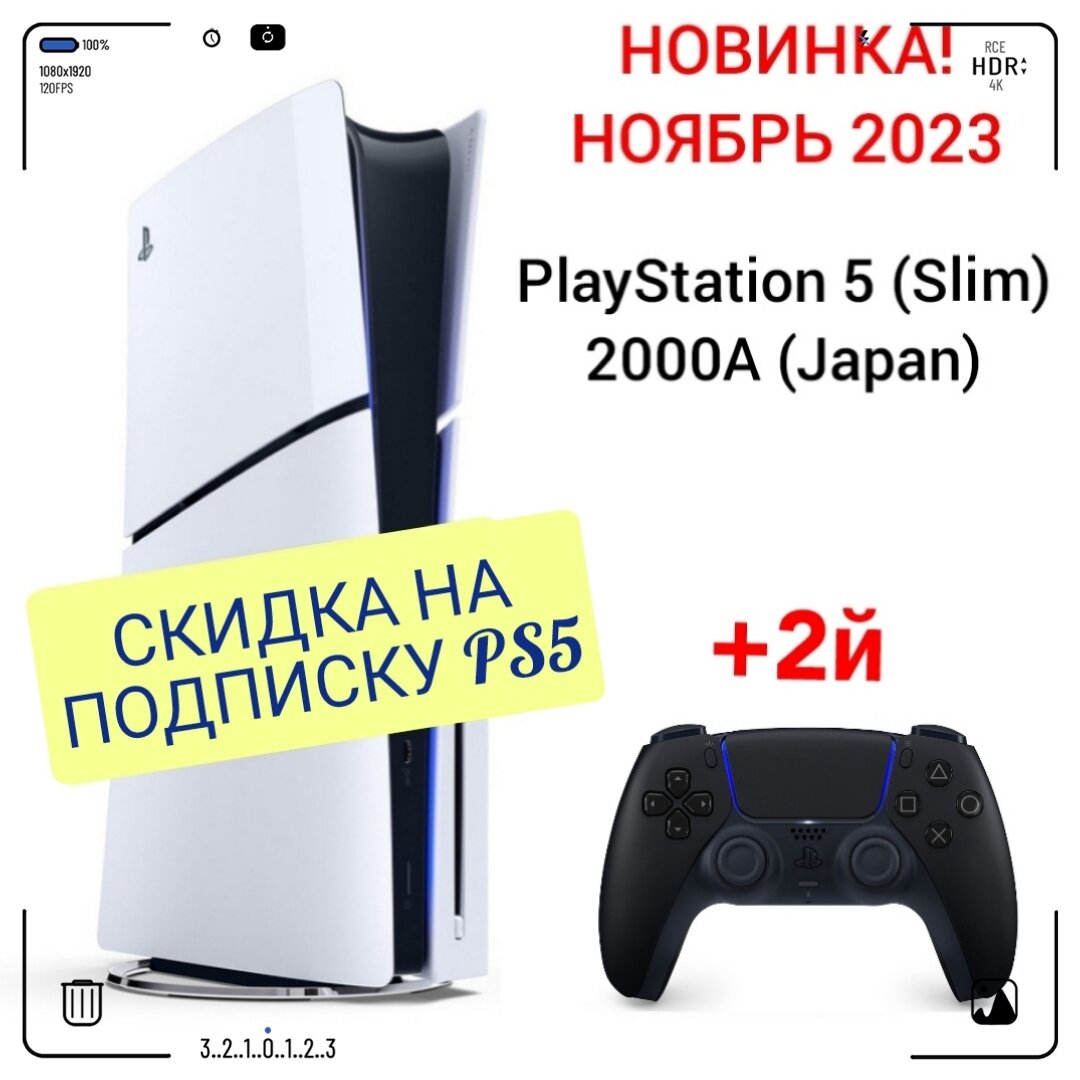 100%
1080x1920
120FPS

НОВИНКА!
НОЯБРЬ 2023

RCE
HDR
4K

PlayStation 5 (Slim)
2000A (Japan)

СКИДКА НА
ПОДПИСКУ PS5

+2й

3..2..1..0..1..2..3